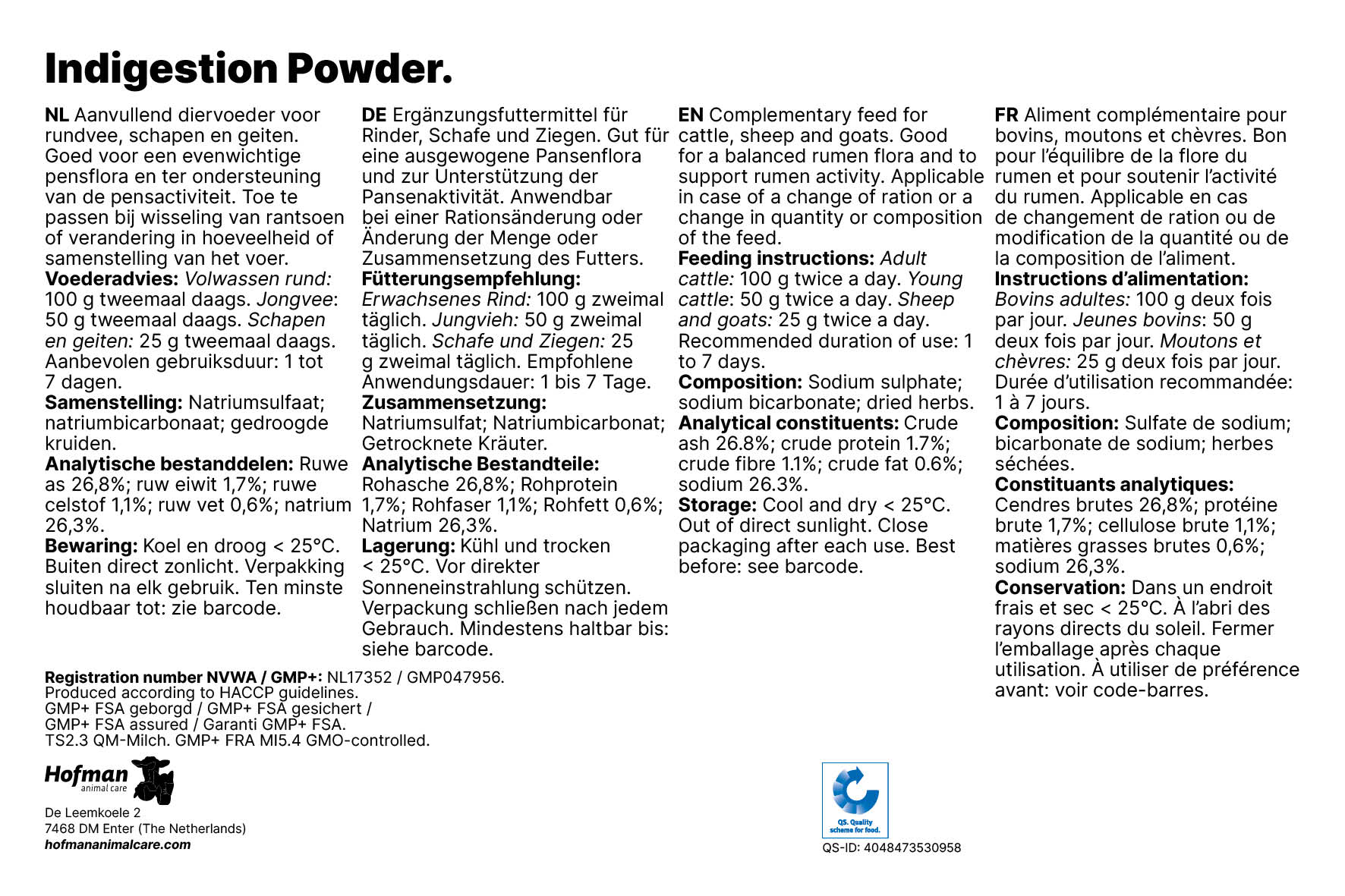 Indigestion Powder.

NL Aanvullend diervoeder voor rundvee, schapen en geiten. Goed voor een evenwichtige pensflora en ter ondersteuning van de pensactiviteit. Toe te passen bij wisseling van rantsoen of verandering in hoeveelheid of samenstelling van het voer.
Voederadvies: Volwassen rund: 100 g tweemaal daags. Jongvee: 50 g tweemaal daags. Schapen en geiten: 25 g tweemaal daags. Aanbevolen gebruiksduur: 1 tot 7 dagen.
Samenstelling: Natriumsulfaat; natriumbicarbonaat; gedroogde kruiden.
Analytische bestanddelen: Ruwe as 26,8%; ruw eiwit 1,7%; ruwe celstof 1,1%; ruw vet 0,6%; natrium 26,3%.
Bewaring: Koel en droog < 25°C. Buiten direct zonlicht. Verpakking sluiten na elk gebruik. Ten minste houdbaar tot: zie barcode.

DE Ergänzungsfuttermittel für Rinder, Schafe und Ziegen. Gut für eine ausgewogene Pansenflora und zur Unterstützung der Pansenaktivität. Anwendbar bei einer Rationsänderung oder Änderung der Menge oder Zusammensetzung des Futters.
Fütterungsempfehlung: Erwachsenes Rind: 100 g zweimal täglich. Jungvieh: 50 g zweimal täglich. Schafe und Ziegen: 25 g zweimal täglich. Empfohlene Anwendungsdauer: 1 bis 7 Tage.
Zusammensetzung: Natriumsulfat; Natriumbicarbonat; Getrocknete Kräuter.
Analytische Bestandteile: Rohasche 26,8%; Rohprotein 1,7%; Rohfaser 1,1%; Rohfett 0,6%; Natrium 26,3%.
Lagerung: Kühl und trocken < 25°C. Vor direkter Sonneneinstrahlung schützen. Verpackung schließen nach jedem Gebrauch. Mindestens haltbar bis: siehe barcode.

EN Complementary feed for cattle, sheep and goats. Good for a balanced rumen flora and to support rumen activity. Applicable in case of a change of ration or a change in quantity or composition of the feed.
Feeding instructions: Adult cattle: 100 g twice a day. Young cattle: 50 g twice a day. Sheep and goats: 25 g twice a day. Recommended duration of use: 1 to 7 days.
Composition: Sodium sulphate; sodium bicarbonate; dried herbs.
Analytical constituents: Crude ash 26.8%; crude protein 1.7%; crude fibre 1.1%; crude fat 0.6%; sodium 26.3%.
Storage: Cool and dry < 25°C. Out of direct sunlight. Close packaging after each use. Best before: see barcode.

FR Aliment complémentaire pour bovins, moutons et chèvres. Bon pour l'équilibre de la flore du rumen et pour soutenir l'activité du rumen. Applicable en cas de changement de ration ou de modification de la quantité ou de la composition de l'aliment.
Instructions d'alimentation: Bovins adultes: 100 g deux fois par jour. Jeunes bovins: 50 g deux fois par jour. Moutons et chèvres: 25 g deux fois par jour. Durée d'utilisation recommandée: 1 à 7 jours.
Composition: Sulfate de sodium; bicarbonate de sodium; herbes séchées.
Constituants analytiques: Cendres brutes 26,8%; protéine brute 1,7%; cellulose brute 1,1%; matières grasses brutes 0,6%; sodium 26,3%.
Conservation: Dans un endroit frais et sec < 25°C. À l'abri des rayons directs du soleil. Fermer l'emballage après chaque utilisation. À utiliser de préférence avant: voir code-barres.

Registration number NVWA / GMP+: NL17352 / GMP047956.
Produced according to HACCP guidelines.
GMP+ FSA geborgd / GMP+ FSA gesichert / GMP+ FSA assured / Garanti GMP+ FSA.
TS2.3 QM-Milch. GMP+ FRA MI5.4 GMO-controlled.

Hofman animal care
De Leemkoele 2
7468 DM Enter (The Netherlands)
hofmananimalcare.com

QS. Quality scheme for food.
QS-ID: 4048473530958